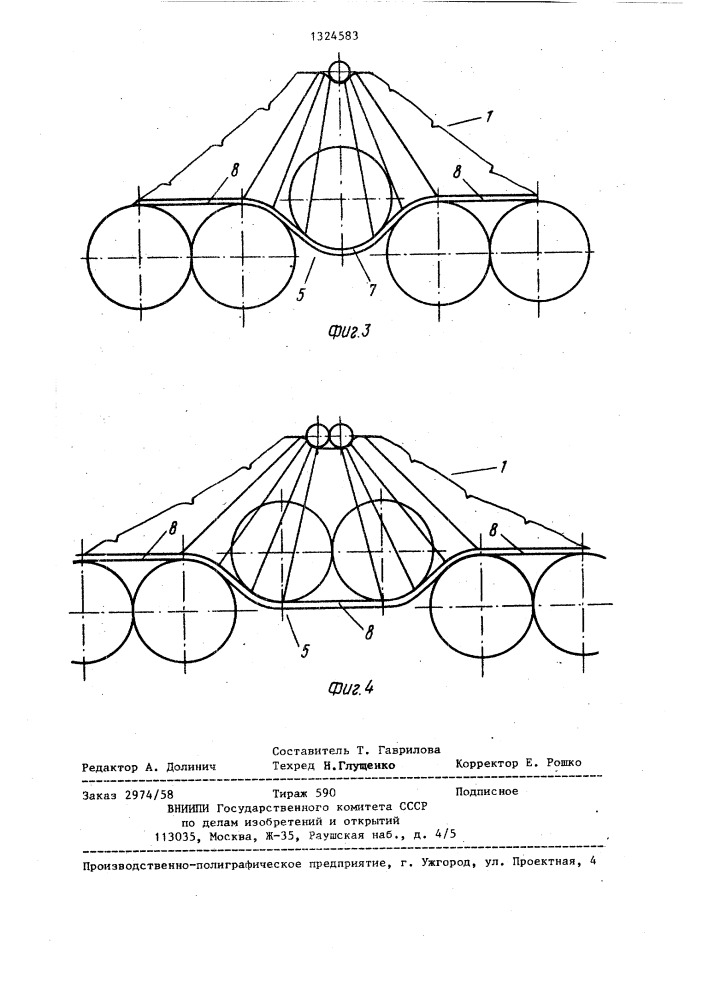 1324583

1

8

8

5

7

Фиг.3

1

8

8

5

8

Фиг.4

Составитель Т. Гаврилова
Редактор А. Долинич Техред Н.Глущенко Корректор Е. Рошко

Заказ 2974/58 Тираж 590 Подписное
ВНИИПИ Государственного комитета СССР
по делам изобретений и открытий
113035, Москва, Ж-35, Раушская наб., д. 4/5

Производственно-полиграфическое предприятие, г. Ужгород, ул. Проектная, 4